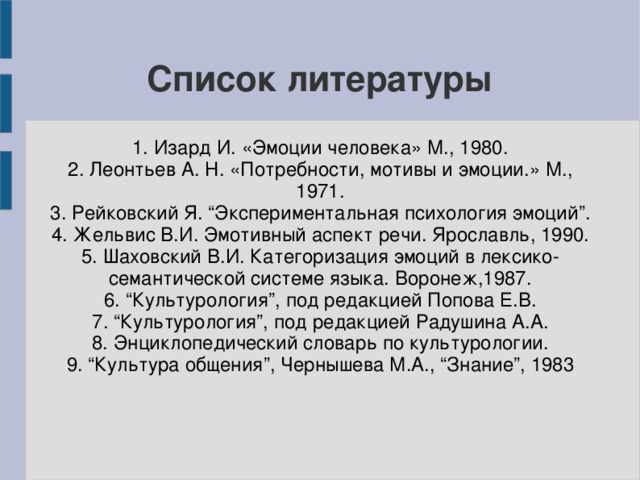 Список литературы

1. Изард И. «Эмоции человека» М., 1980.
2. Леонтьев А. Н. «Потребности, мотивы и эмоции.» М., 1971.
3. Рейковский Я. “Экспериментальная психология эмоций”.
4. Жельвис В.И. Эмотивный аспект речи. Ярославль, 1990.
5. Шаховский В.И. Категоризация эмоций в лексико-семантической системе языка. Воронеж,1987.
6. “Культурология”, под редакцией Попова Е.В.
7. “Культурология”, под редакцией Радушина А.А.
8. Энциклопедический словарь по культурологии.
9. “Культура общения”, Чернышева М.А., “Знание”, 1983